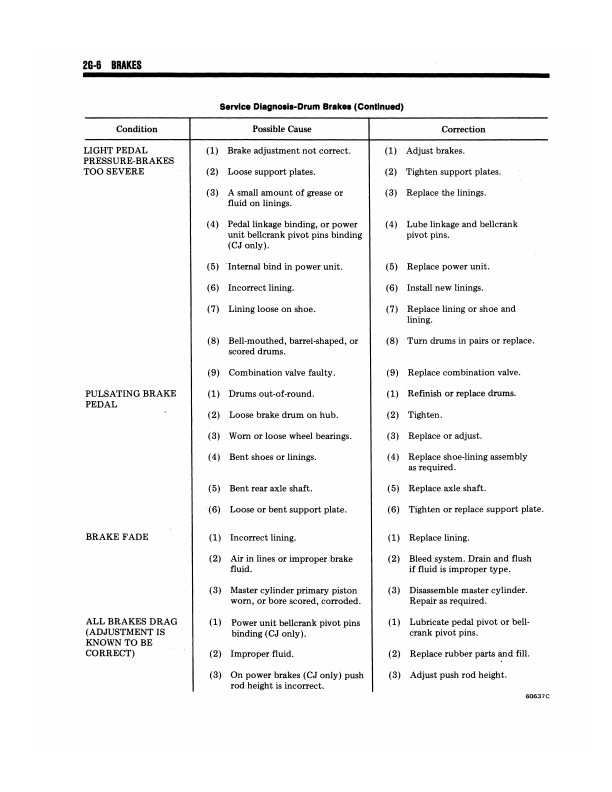 2G-6 BRAKES

Service Diagnosis-Drum Brakes (Continued)

| Condition | Possible Cause | Correction |
|---|---|---|
| LIGHT PEDAL PRESSURE-BRAKES TOO SEVERE | (1) Brake adjustment not correct. | (1) Adjust brakes. |
| | (2) Loose support plates. | (2) Tighten support plates. |
| | (3) A small amount of grease or fluid on linings. | (3) Replace the linings. |
| | (4) Pedal linkage binding, or power unit bellcrank pivot pins binding (CJ only). | (4) Lube linkage and bellcrank pivot pins. |
| | (5) Internal bind in power unit. | (5) Replace power unit. |
| | (6) Incorrect lining. | (6) Install new linings. |
| | (7) Lining loose on shoe. | (7) Replace lining or shoe and lining. |
| | (8) Bell-mouthed, barrel-shaped, or scored drums. | (8) Turn drums in pairs or replace. |
| | (9) Combination valve faulty. | (9) Replace combination valve. |
| PULSATING BRAKE PEDAL | (1) Drums out-of-round. | (1) Refinish or replace drums. |
| | (2) Loose brake drum on hub. | (2) Tighten. |
| | (3) Worn or loose wheel bearings. | (3) Replace or adjust. |
| | (4) Bent shoes or linings. | (4) Replace shoe-lining assembly as required. |
| | (5) Bent rear axle shaft. | (5) Replace axle shaft. |
| | (6) Loose or bent support plate. | (6) Tighten or replace support plate. |
| BRAKE FADE | (1) Incorrect lining. | (1) Replace lining. |
| | (2) Air in lines or improper brake fluid. | (2) Bleed system. Drain and flush if fluid is improper type. |
| | (3) Master cylinder primary piston worn, or bore scored, corroded. | (3) Disassemble master cylinder. Repair as required. |
| ALL BRAKES DRAG (ADJUSTMENT IS KNOWN TO BE CORRECT) | (1) Power unit bellcrank pivot pins binding (CJ only). | (1) Lubricate pedal pivot or bellcrank pivot pins. |
| | (2) Improper fluid. | (2) Replace rubber parts and fill. |
| | (3) On power brakes (CJ only) push rod height is incorrect. | (3) Adjust push rod height. |

60637C